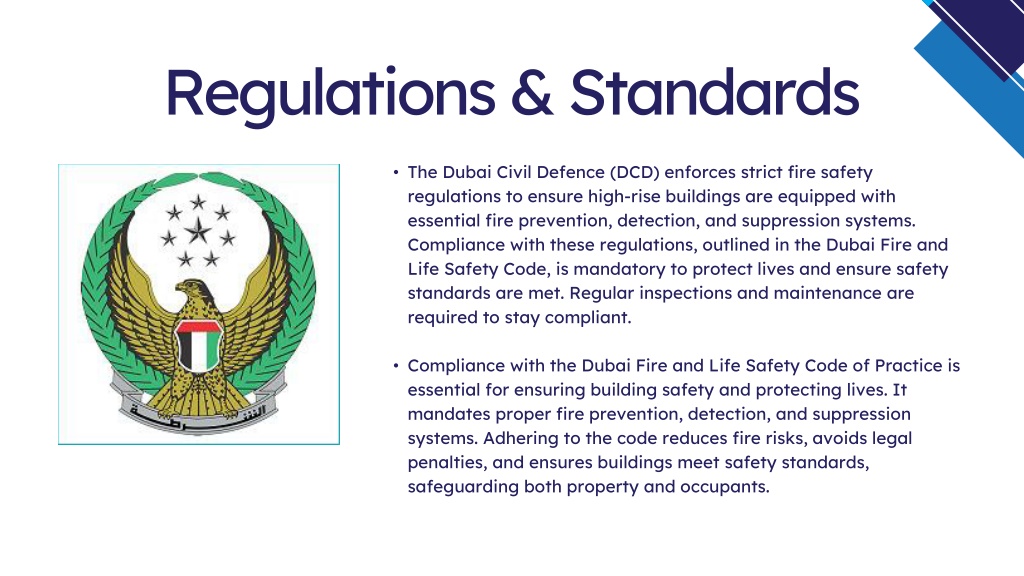 Regulations & Standards

الشرطة

• The Dubai Civil Defence (DCD) enforces strict fire safety regulations to ensure high-rise buildings are equipped with essential fire prevention, detection, and suppression systems. Compliance with these regulations, outlined in the Dubai Fire and Life Safety Code, is mandatory to protect lives and ensure safety standards are met. Regular inspections and maintenance are required to stay compliant.

• Compliance with the Dubai Fire and Life Safety Code of Practice is essential for ensuring building safety and protecting lives. It mandates proper fire prevention, detection, and suppression systems. Adhering to the code reduces fire risks, avoids legal penalties, and ensures buildings meet safety standards, safeguarding both property and occupants.